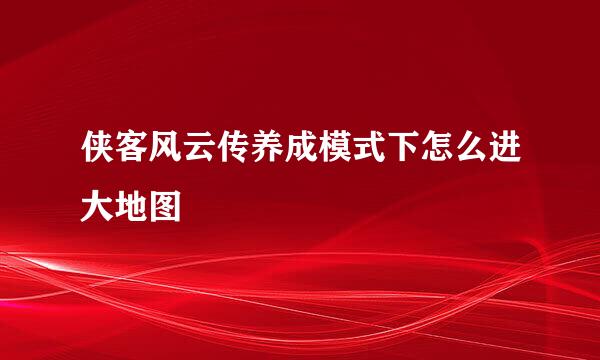 侠客风云传养成模式下怎么进大地图